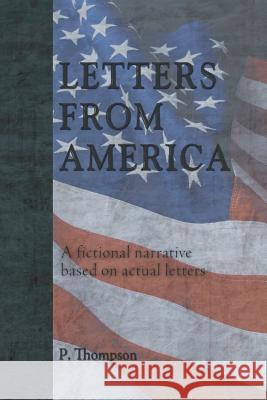 LETTERS FROM AMERICA

A fictional narrative based on actual letters

P. Thompson

Kraina Książek